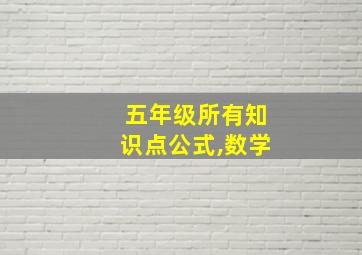 五年级所有知识点公式,数学